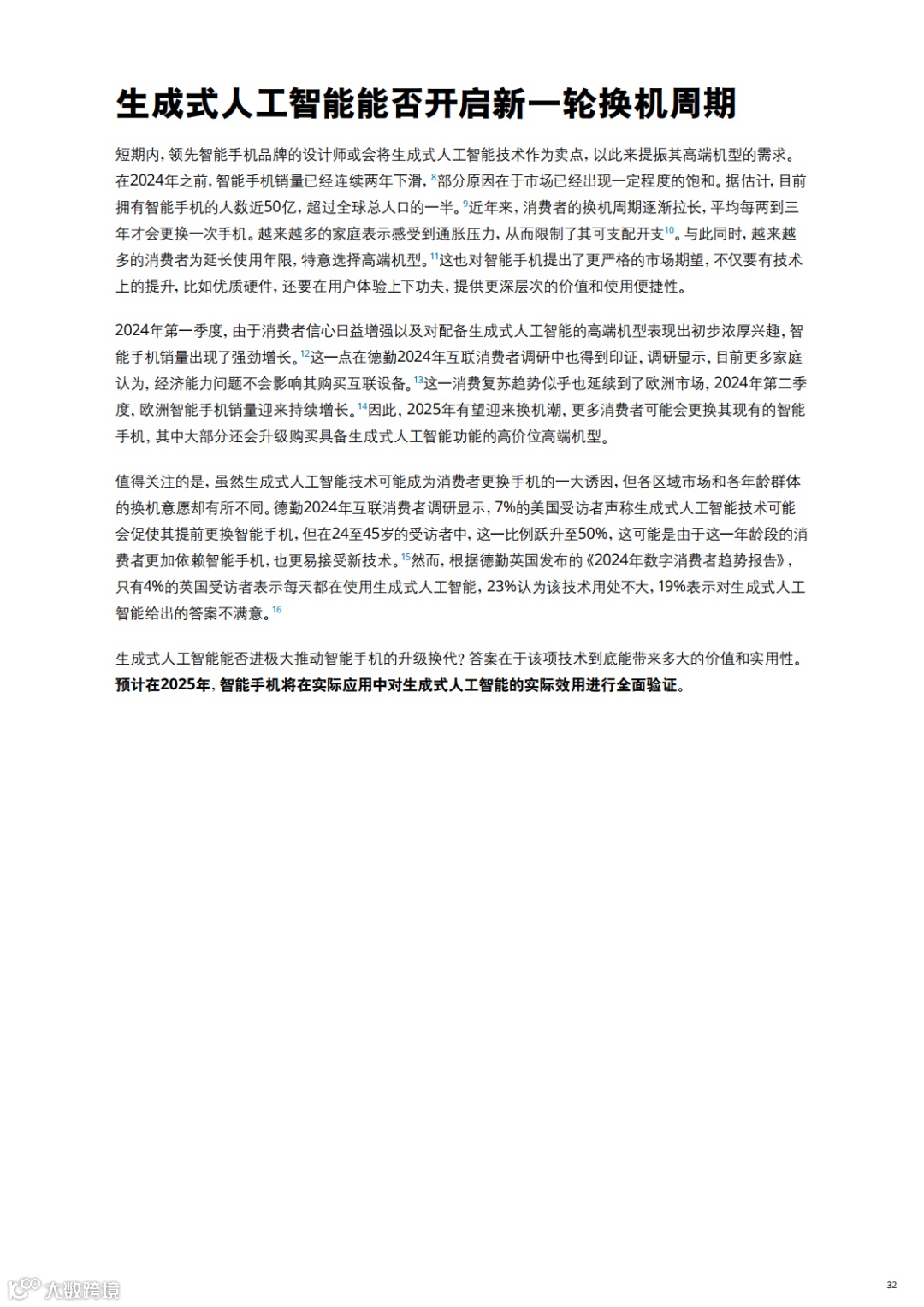 生成式人工智能能否开启新一轮换机周期

短期内，领先智能手机品牌的设计师或会将生成式人工智能技术作为卖点，以此来提振其高端机型的需求。在2024年之前，智能手机销量已经连续两年下滑，$^{8}$部分原因在于市场已经出现一定程度的饱和。据估计，目前拥有智能手机的人数近50亿，超过全球总人口的一半。$^{9}$近年来，消费者的换机周期逐渐拉长，平均每两到三年才会更换一次手机。越来越多的家庭表示感受到通胀压力，从而限制了其可支配开支$^{10}$。与此同时，越来越多的消费者为延长使用年限，特意选择高端机型。$^{11}$这也对智能手机提出了更严格的市场期望，不仅要有技术上的提升，比如优质硬件，还要在用户体验上下功夫，提供更深层次的价值和使用便捷性。

2024年第一季度，由于消费者信心日益增强以及对配备生成式人工智能的高端机型表现出初步浓厚兴趣，智能手机销量出现了强劲增长。$^{12}$这一点在德勤2024年互联消费者调研中也得到印证，调研显示，目前更多家庭认为，经济能力问题不会影响其购买互联设备。$^{13}$这一消费复苏趋势似乎也延续到了欧洲市场，2024年第二季度，欧洲智能手机销量迎来持续增长。$^{14}$因此，2025年有望迎来换机潮，更多消费者可能会更换其现有的智能手机，其中大部分还会升级购买具备生成式人工智能功能的高价位高端机型。

值得关注的是，虽然生成式人工智能技术可能成为消费者更换手机的一大诱因，但各区域市场和各年龄群体的换机意愿却有所不同。德勤2024年互联消费者调研显示，7%的美国受访者声称生成式人工智能技术可能会促使其提前更换智能手机，但在24至45岁的受访者中，这一比例跃升至50%，这可能是由于这一年龄段的消费者更加依赖智能手机，也更易接受新技术。$^{15}$然而，根据德勤英国发布的《2024年数字消费者趋势报告》，只有4%的英国受访者表示每天都在使用生成式人工智能，23%认为该技术用处不大，19%表示对生成式人工智能给出的答案不满意。$^{16}$

生成式人工智能能否进极大推动智能手机的升级换代？答案在于该项技术到底能带来多大的价值和实用性。预计在2025年，智能手机将在实际应用中对生成式人工智能的实际效用进行全面验证。

大数跨境

32